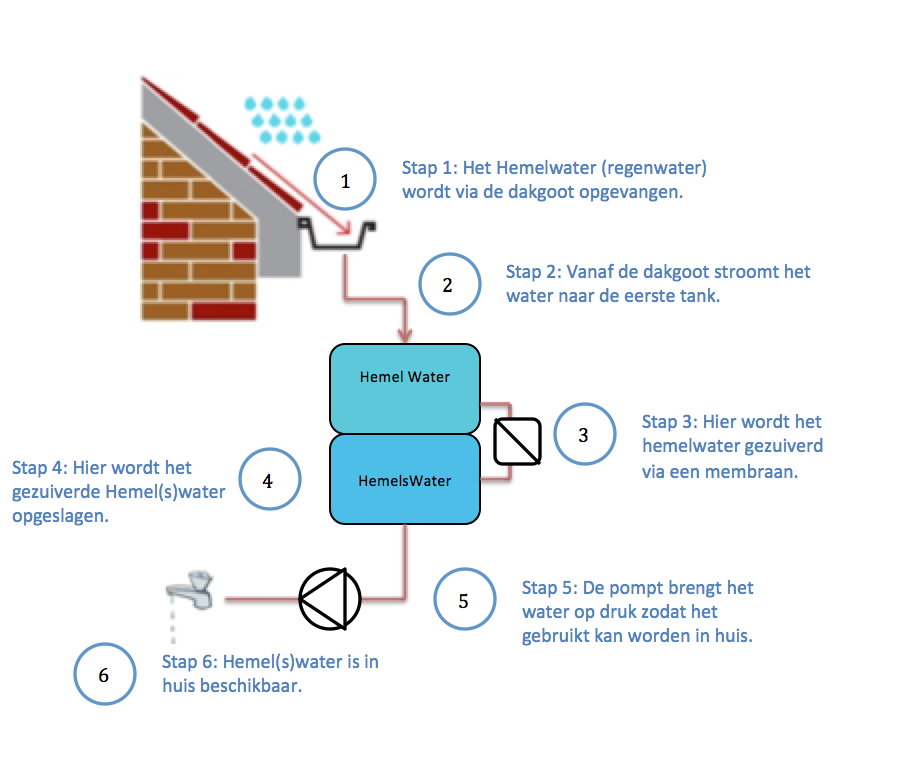 1

Stap 1: Het Hemelwater (regenwater) wordt via de dakgoot opgevangen.

2

Stap 2: Vanaf de dakgoot stroomt het water naar de eerste tank.

Hemel Water

3

Stap 3: Hier wordt het hemelwater gezuiverd via een membraan.

Stap 4: Hier wordt het gezuiverde Hemel(s)water opgeslagen.

4

HemelsWater

5

Stap 5: De pompt brengt het water op druk zodat het gebruikt kan worden in huis.

6

Stap 6: Hemel(s)water is in huis beschikbaar.